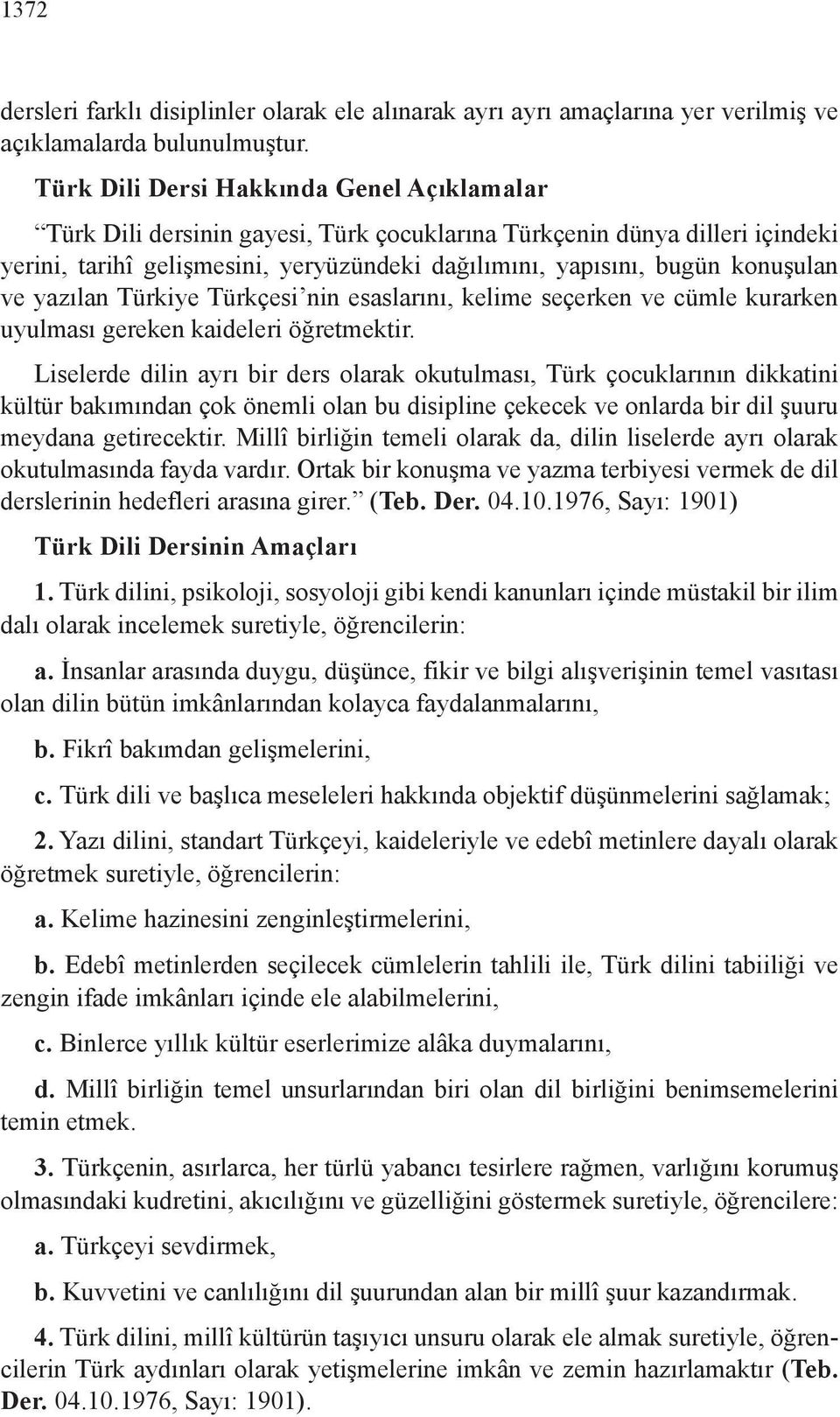 1372

dersleri farklı disiplinler olarak ele alınarak ayrı ayrı amaçlarına yer verilmiş ve açıklamalarda bulunulmuştur.

Türk Dili Dersi Hakkında Genel Açıklamalar

“Türk Dili dersinin gayesi, Türk çocuklarına Türkçenin dünya dilleri içindeki yerini, tarihî gelişmesini, yeryüzündeki dağılımını, yapısını, bugün konuşulan ve yazılan Türkiye Türkçesi’nin esaslarını, kelime seçerken ve cümle kurarken uyulması gereken kaideleri öğretmektir.

Liselerde dilin ayrı bir ders olarak okutulması, Türk çocuklarının dikkatini kültür bakımından çok önemli olan bu disipline çekecek ve onlarda bir dil şuuru meydana getirecektir. Millî birliğin temeli olarak da, dilin liselerde ayrı olarak okutulmasında fayda vardır. Ortak bir konuşma ve yazma terbiyesi vermek de dil derslerinin hedefleri arasına girer.” (Teb. Der. 04.10.1976, Sayı: 1901)

Türk Dili Dersinin Amaçları

1. Türk dilini, psikoloji, sosyoloji gibi kendi kanunları içinde müstakil bir ilim dalı olarak incelemek suretiyle, öğrencilerin:

a. İnsanlar arasında duygu, düşünce, fikir ve bilgi alışverişinin temel vasıtası olan dilin bütün imkânlarından kolayca faydalanmalarını,

b. Fikrî bakımdan gelişmelerini,

c. Türk dili ve başlıca meseleleri hakkında objektif düşünmelerini sağlamak;

2. Yazı dilini, standart Türkçeyi, kaideleriyle ve edebî metinlere dayalı olarak öğretmek suretiyle, öğrencilerin:

a. Kelime hazinesini zenginleştirmelerini,

b. Edebî metinlerden seçilecek cümlelerin tahlili ile, Türk dilini tabiiliği ve zengin ifade imkânları içinde ele alabilmelerini,

c. Binlerce yıllık kültür eserlerimize alâka duymalarını,

d. Millî birliğin temel unsurlarından biri olan dil birliğini benimsemelerini temin etmek.

3. Türkçenin, asırlarca, her türlü yabancı tesirlere rağmen, varlığını korumuş olmasındaki kudretini, akıcılığını ve güzelliğini göstermek suretiyle, öğrencilere:

a. Türkçeyi sevdirmek,

b. Kuvvetini ve canlılığını dil şuurundan alan bir millî şuur kazandırmak.

4. Türk dilini, millî kültürün taşıyıcı unsuru olarak ele almak suretiyle, öğrencilerin Türk aydınları olarak yetişmelerine imkân ve zemin hazırlamaktır (Teb. Der. 04.10.1976, Sayı: 1901).